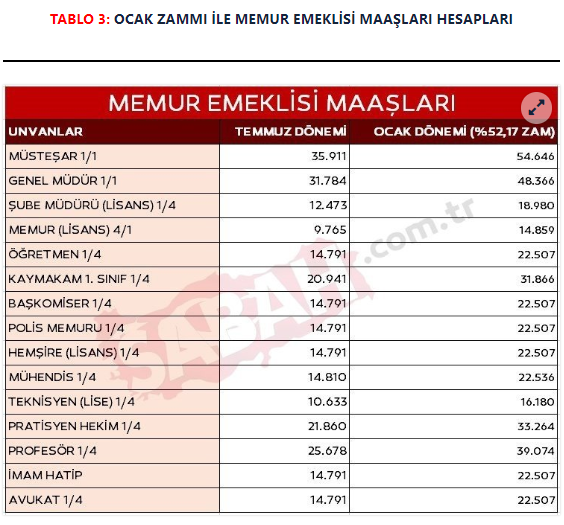 TABLO 3: OCAK ZAMMI İLE MEMUR EMEKLİSİ MAAŞLARI HESAPLARI

MEMUR EMEKLİSİ MAAŞLARI

| UNVANLAR | TEMMUZ DÖNEMİ | OCAK DÖNEMİ (%52,17 ZAM) |
|---|---|---|
| MÜSTEŞAR 1/1 | 35.911 | 54.646 |
| GENEL MÜDÜR 1/1 | 31.784 | 48.366 |
| ŞUBE MÜDÜRÜ (LİSANS) 1/4 | 12.473 | 18.980 |
| MEMUR (LİSANS) 4/1 | 9.765 | 14.859 |
| ÖĞRETMEN 1/4 | 14.791 | 22.507 |
| KAYMAKAM 1. SINIF 1/4 | 20.941 | 31.866 |
| BAŞKOMİSER 1/4 | 14.791 | 22.507 |
| POLİS MEMURU 1/4 | 14.791 | 22.507 |
| HEMŞİRE (LİSANS) 1/4 | 14.791 | 22.507 |
| MÜHENDİS 1/4 | 14.810 | 22.536 |
| TEKNİSYEN (LİSE) 1/4 | 10.633 | 16.180 |
| PRATİSYEN HEKİM 1/4 | 21.860 | 33.264 |
| PROFESÖR 1/4 | 25.678 | 39.074 |
| İMAM HATİP | 14.791 | 22.507 |
| AVUKAT 1/4 | 14.791 | 22.507 |

SABAH.com.tr